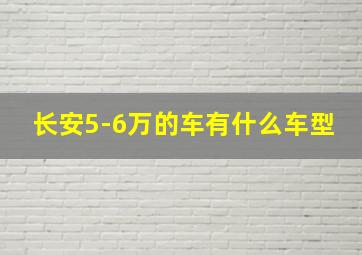 长安5-6万的车有什么车型